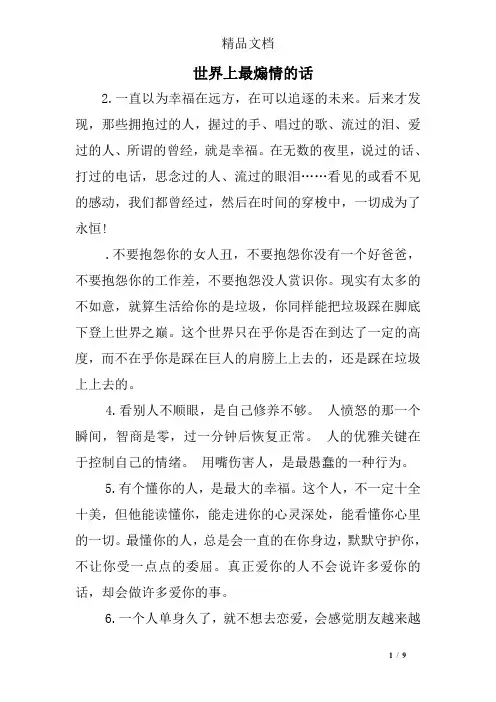 精品文档

世界上最煽情的话

2.一直以为幸福在远方，在可以追逐的未来。后来才发现，那些拥抱过的人，握过的手、唱过的歌、流过的泪、爱过的人、所谓的曾经，就是幸福。在无数的夜里，说过的话、打过的电话，思念过的人、流过的眼泪……看见的或看不见的感动，我们都曾经过，然后在时间的穿梭中，一切成为了永恒!

.不要抱怨你的女人丑，不要抱怨你没有一个好爸爸，不要抱怨你的工作差，不要抱怨没人赏识你。现实有太多的不如意，就算生活给你的是垃圾，你同样能把垃圾踩在脚底下登上世界之巅。这个世界只在乎你是否在到达了一定的高度，而不在乎你是踩在巨人的肩膀上上去的，还是踩在垃圾上上去的。

4.看别人不顺眼，是自己修养不够。 人愤怒的那一个瞬间，智商是零，过一分钟后恢复正常。 人的优雅关键在于控制自己的情绪。 用嘴伤害人，是最愚蠢的一种行为。

5.有个懂你的人，是最大的幸福。这个人，不一定十全十美，但他能读懂你，能走进你的心灵深处，能看懂你心里的一切。最懂你的人，总是会一直的在你身边，默默守护你，不让你受一点点的委屈。真正爱你的人不会说许多爱你的话，却会做许多爱你的事。

6.一个人单身久了，就不想去恋爱，会感觉朋友越来越

1 / 9